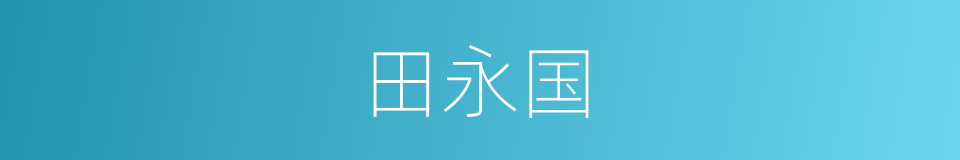 田永国